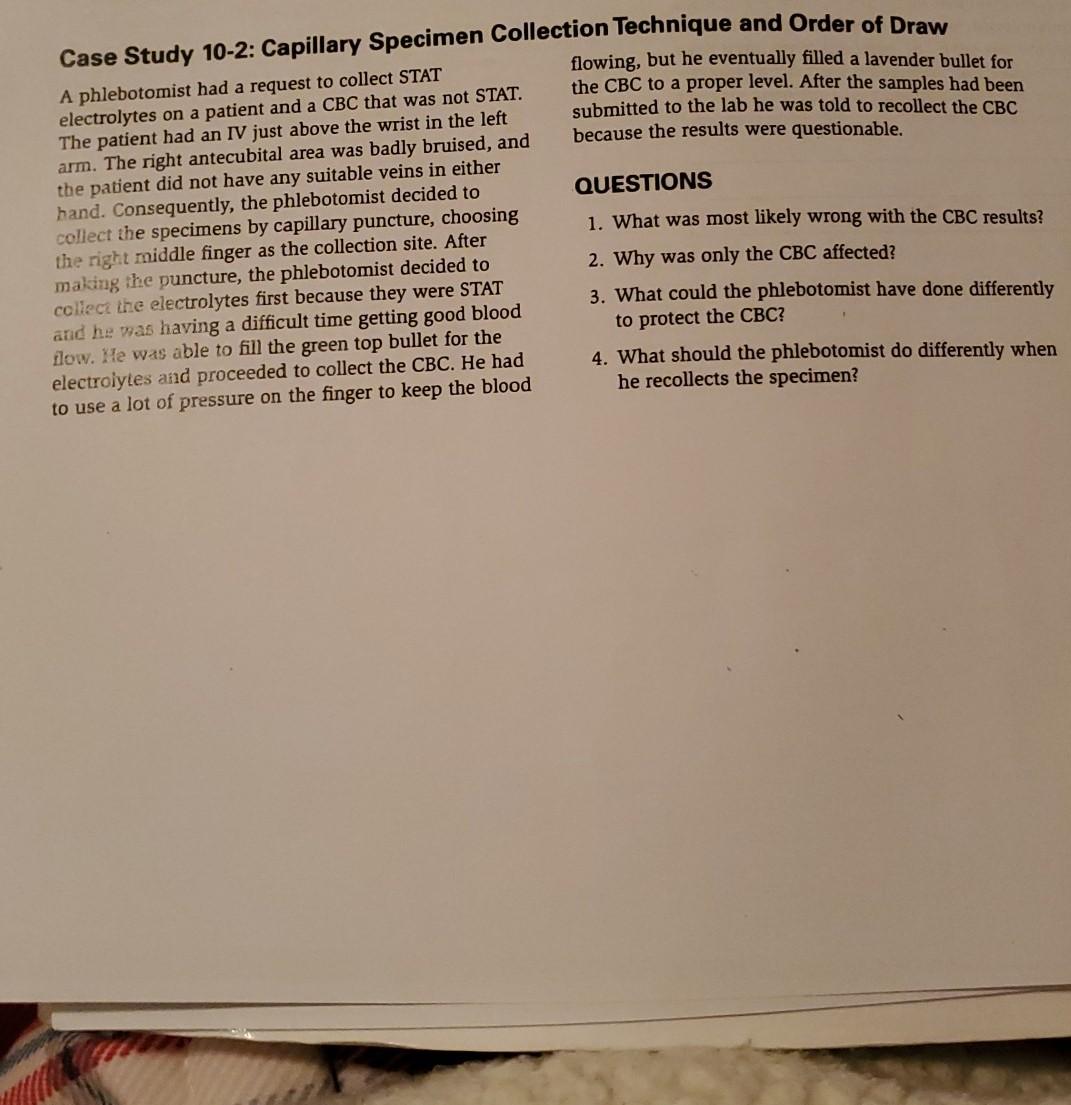 Case Study 10-2: Capillary Specimen Collection Technique and Order of Draw

A phlebotomist had a request to collect STAT electrolytes on a patient and a CBC that was not STAT. The patient had an IV just above the wrist in the left arm. The right antecubital area was badly bruised, and the patient did not have any suitable veins in either hand. Consequently, the phlebotomist decided to collect the specimens by capillary puncture, choosing the right middle finger as the collection site. After making the puncture, the phlebotomist decided to collect the electrolytes first because they were STAT and he was having a difficult time getting good blood flow. He was able to fill the green top bullet for the electrolytes and proceeded to collect the CBC. He had to use a lot of pressure on the finger to keep the blood flowing, but he eventually filled a lavender bullet for the CBC to a proper level. After the samples had been submitted to the lab he was told to recollect the CBC because the results were questionable.

QUESTIONS

1. What was most likely wrong with the CBC results?
2. Why was only the CBC affected?
3. What could the phlebotomist have done differently to protect the CBC?
4. What should the phlebotomist do differently when he recollects the specimen?